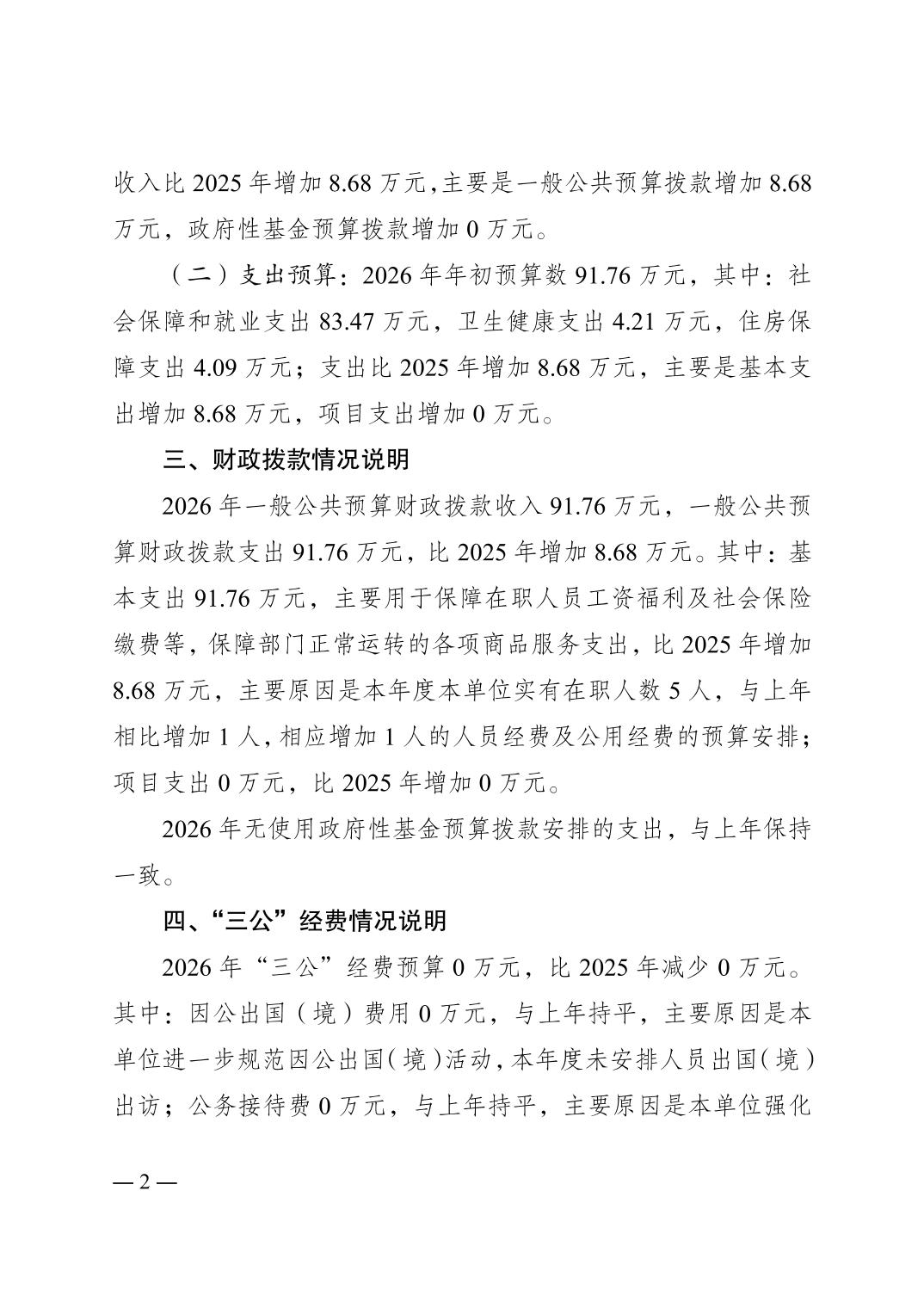 收入比 2025 年增加 8.68 万元，主要是一般公共预算拨款增加 8.68 万元，政府性基金预算拨款增加 0 万元。

（二）支出预算：2026 年年初预算数 91.76 万元，其中：社会保障和就业支出 83.47 万元，卫生健康支出 4.21 万元，住房保障支出 4.09 万元；支出比 2025 年增加 8.68 万元，主要是基本支出增加 8.68 万元，项目支出增加 0 万元。

三、财政拨款情况说明

2026 年一般公共预算财政拨款收入 91.76 万元，一般公共预算财政拨款支出 91.76 万元，比 2025 年增加 8.68 万元。其中：基本支出 91.76 万元，主要用于保障在职人员工资福利及社会保险缴费等，保障部门正常运转的各项商品服务支出，比 2025 年增加 8.68 万元，主要原因是本年度本单位实有在职人数 5 人，与上年相比增加 1 人，相应增加 1 人的人员经费及公用经费的预算安排；项目支出 0 万元，比 2025 年增加 0 万元。

2026 年无使用政府性基金预算拨款安排的支出，与上年保持一致。

四、“三公”经费情况说明

2026 年“三公”经费预算 0 万元，比 2025 年减少 0 万元。其中：因公出国（境）费用 0 万元，与上年持平，主要原因是本单位进一步规范因公出国（境）活动，本年度未安排人员出国（境）出访；公务接待费 0 万元，与上年持平，主要原因是本单位强化

— 2 —